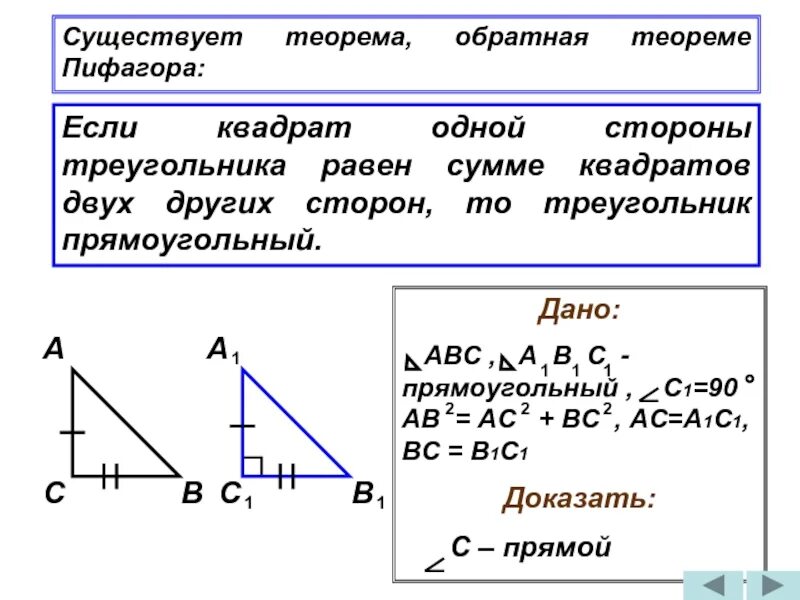 Существует теорема, обратная теореме Пифагора:

Если квадрат одной стороны треугольника равен сумме квадратов двух других сторон, то треугольник прямоугольный.

A

C

B

$A_1$

$C_1$

$B_1$

Дано:

$\triangle ABC$, $\triangle A_1B_1C_1$ - прямоугольный, $\angle C_1=90°$
$AB^2=AC^2+BC^2$, $AC=A_1C_1$, $BC=B_1C_1$

Доказать:

$\angle C$ – прямой